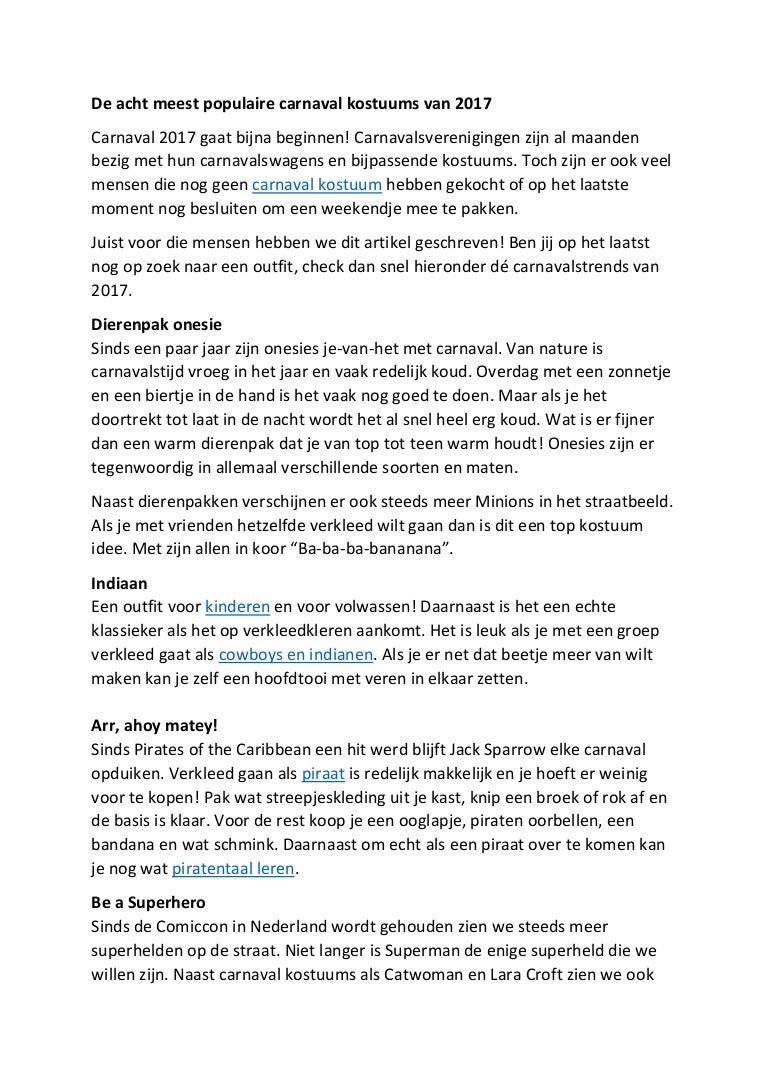 De acht meest populaire carnaval kostuums van 2017

Carnaval 2017 gaat bijna beginnen! Carnavalsverenigingen zijn al maanden bezig met hun carnavalswagens en bijpassende kostuums. Toch zijn er ook veel mensen die nog geen carnaval kostuum hebben gekocht of op het laatste moment nog besluiten om een weekendje mee te pakken.

Juist voor die mensen hebben we dit artikel geschreven! Ben jij op het laatst nog op zoek naar een outfit, check dan snel hieronder dé carnavalstrends van 2017.

Dierenpak onesie
Sinds een paar jaar zijn onesies je-van-het met carnaval. Van nature is carnavalstijd vroeg in het jaar en vaak redelijk koud. Overdag met een zonnetje en een biertje in de hand is het vaak nog goed te doen. Maar als je het doortrekt tot laat in de nacht wordt het al snel heel erg koud. Wat is er fijner dan een warm dierenpak dat je van top tot teen warm houdt! Onesies zijn er tegenwoordig in allemaal verschillende soorten en maten.

Naast dierenpakken verschijnen er ook steeds meer Minions in het straatbeeld. Als je met vrienden hetzelfde verkleed wilt gaan dan is dit een top kostuum idee. Met zijn allen in koor “Ba-ba-ba-bananana”.

Indiaan
Een outfit voor kinderen en voor volwassen! Daarnaast is het een echte klassieker als het op verkleedkleren aankomt. Het is leuk als je met een groep verkleed gaat als cowboys en indianen. Als je er net dat beetje meer van wilt maken kan je zelf een hoofdtooi met veren in elkaar zetten.

Arr, ahoy matey!
Sinds Pirates of the Caribbean een hit werd blijft Jack Sparrow elke carnaval opduiken. Verkleed gaan als piraat is redelijk makkelijk en je hoeft er weinig voor te kopen! Pak wat streepjeskleding uit je kast, knip een broek of rok af en de basis is klaar. Voor de rest koop je een ooglapje, piraten oorbellen, een bandana en wat schmink. Daarnaast om echt als een piraat over te komen kan je nog wat piratentaal leren.

Be a Superhero
Sinds de Comiccon in Nederland wordt gehouden zien we steeds meer superhelden op de straat. Niet langer is Superman de enige superheld die we willen zijn. Naast carnaval kostuums als Catwoman en Lara Croft zien we ook